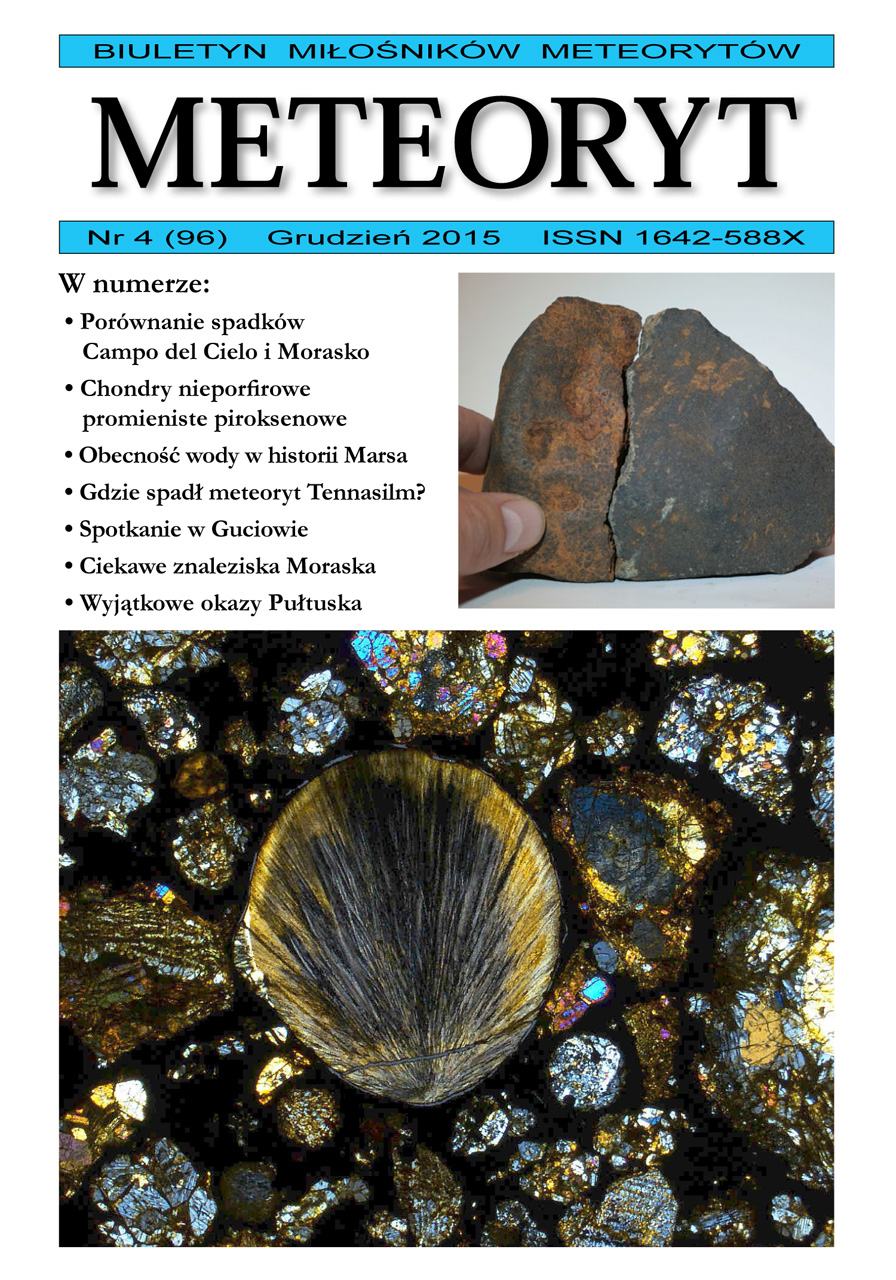 BIULETYN MIŁOŚNIKÓW METEORYTÓW

METEORYT

Nr 4 (96) Grudzień 2015 ISSN 1642-588X

W numerze:

• Porównanie spadków Campo del Cielo i Morasko

• Chondry nieporfirowe promieniste piroksenowe

• Obecność wody w historii Marsa

• Gdzie spadł meteoryt Tennasilm?

• Spotkanie w Guciowie

• Ciekawe znaleziska Moraska

• Wyjątkowe okazy Pułtuska